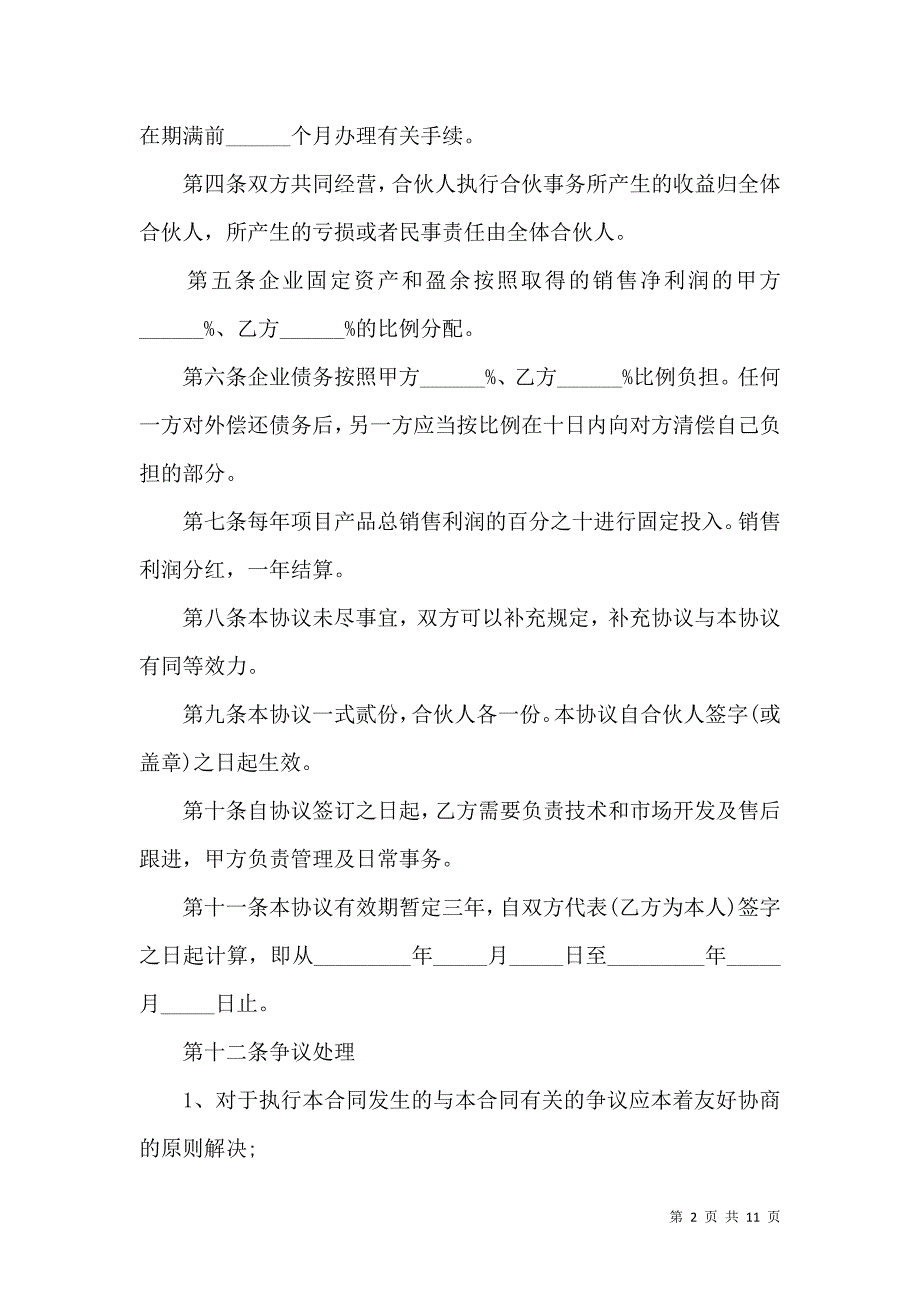 在期满前______个月办理有关手续。

第四条双方共同经营，合伙人执行合伙事务所产生的收益归全体合伙人，所产生的亏损或者民事责任由全体合伙人。

第五条企业固定资产和盈余按照取得的销售净利润的甲方______%、乙方______%的比例分配。

第六条企业债务按照甲方______%、乙方______%比例负担。任何一方对外偿还债务后，另一方应当按比例在十日内向对方清偿自己负担的部分。

第七条每年项目产品总销售利润的百分之十进行固定投入。销售利润分红，一年结算。

第八条本协议未尽事宜，双方可以补充规定，补充协议与本协议有同等效力。

第九条本协议一式贰份，合伙人各一份。本协议自合伙人签字(或盖章)之日起生效。

第十条自协议签订之日起，乙方需要负责技术和市场开发及售后跟进，甲方负责管理及日常事务。

第十一条本协议有效期暂定三年，自双方代表(乙方为本人)签字之日起计算，即从_________年_____月_____日至_________年_____月_____日止。

第十二条争议处理

1、对于执行本合同发生的与本合同有关的争议应本着友好协商的原则解决;

第 2 页 共 11 页